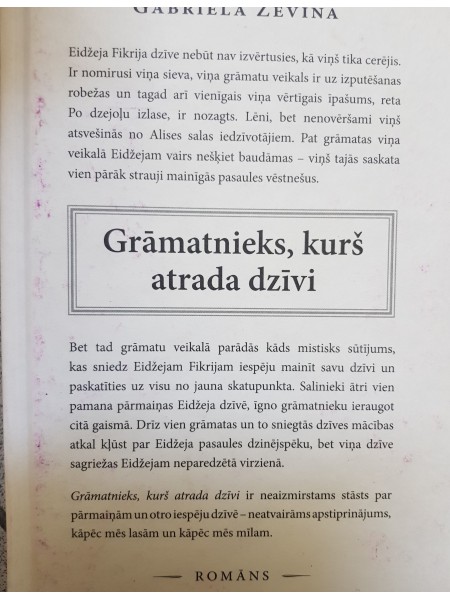 GABRIELA ZEVINA

Eidžeja Fikrija dzīve nebūt nav izvērtusies, kā viņš tika cerējis. Ir nomirusi viņa sieva, viņa grāmatu veikals ir uz izputēšanas robežas un tagad arī vienīgais viņa vērtīgais īpašums, reta Po dzejoļu izlase, ir nozagts. Lēni, bet nenovēršami viņš atsvešinās no Alises salas iedzīvotājiem. Pat grāmatas viņa veikalā Eidžejam vairs nešķiet baudāmas – viņš tajās saskata vien pārāk strauji mainīgās pasaules vēstnešus.

Grāmatnieks, kurš atrada dzīvi

Bet tad grāmatu veikalā parādās kāds mistisks sūtījums, kas sniedz Eidžejam Fikrijam iespēju mainīt savu dzīvi un paskatīties uz visu no jauna skatupunkta. Salinieki ātri vien pamana pārmaiņas Eidžeja dzīvē, īgno grāmatnieku ieraugot citā gaismā. Drīz vien grāmatas un to sniegtās dzīves mācības atkal kļūst par Eidžeja pasaules dzinējspēku, bet viņa dzīve sagriežas Eidžejam neparedzētā virzienā.

Grāmatnieks, kurš atrada dzīvi ir neaizmirstams stāsts par pārmaiņām un otro iespēju dzīvē – neatvairāms apstiprinājums, kāpēc mēs lasām un kāpēc mēs mīlam.

— ROMĀNS —